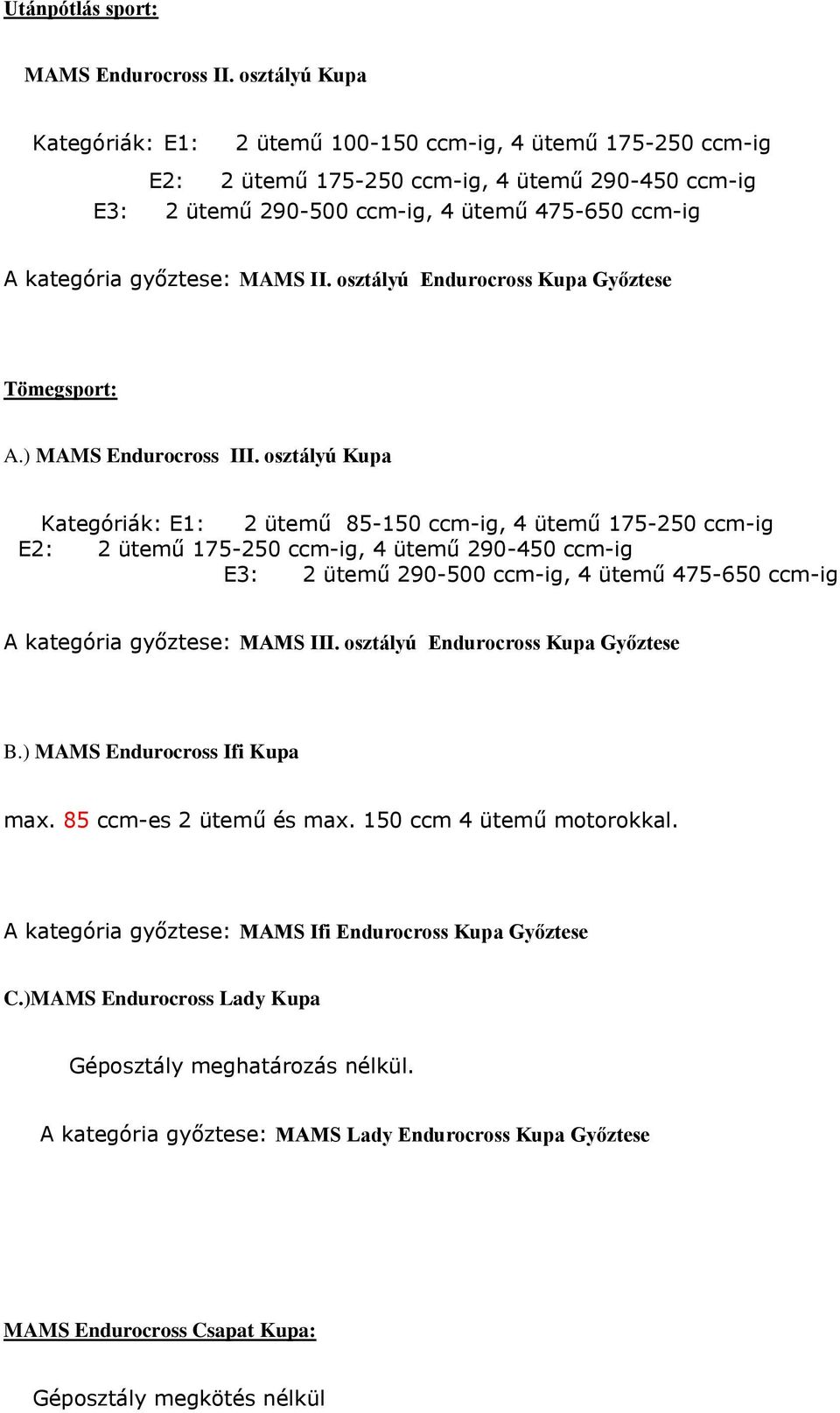 Utánpótlás sport:

MAMS Endurocross II. osztályú Kupa

Kategóriák: E1: 2 ütemű 100-150 ccm-ig, 4 ütemű 175-250 ccm-ig

E2: 2 ütemű 175-250 ccm-ig, 4 ütemű 290-450 ccm-ig

E3: 2 ütemű 290-500 ccm-ig, 4 ütemű 475-650 ccm-ig

A kategória győztese: MAMS II. osztályú Endurocross Kupa Győztese

Tömegsport:

A.) MAMS Endurocross III. osztályú Kupa

Kategóriák: E1: 2 ütemű 85-150 ccm-ig, 4 ütemű 175-250 ccm-ig

E2: 2 ütemű 175-250 ccm-ig, 4 ütemű 290-450 ccm-ig

E3: 2 ütemű 290-500 ccm-ig, 4 ütemű 475-650 ccm-ig

A kategória győztese: MAMS III. osztályú Endurocross Kupa Győztese

B.) MAMS Endurocross Ifi Kupa

max. 85 ccm-es 2 ütemű és max. 150 ccm 4 ütemű motorokkal.

A kategória győztese: MAMS Ifi Endurocross Kupa Győztese

C.)MAMS Endurocross Lady Kupa

Géposztály meghatározás nélkül.

A kategória győztese: MAMS Lady Endurocross Kupa Győztese

MAMS Endurocross Csapat Kupa:

Géposztály megkötés nélkül